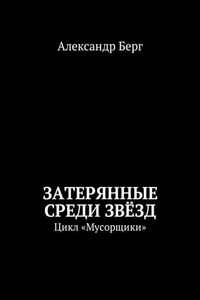 Александр Берг

ЗАТЕРЯННЫЕ СРЕДИ ЗВЁЗД
Цикл «Мусорщики»